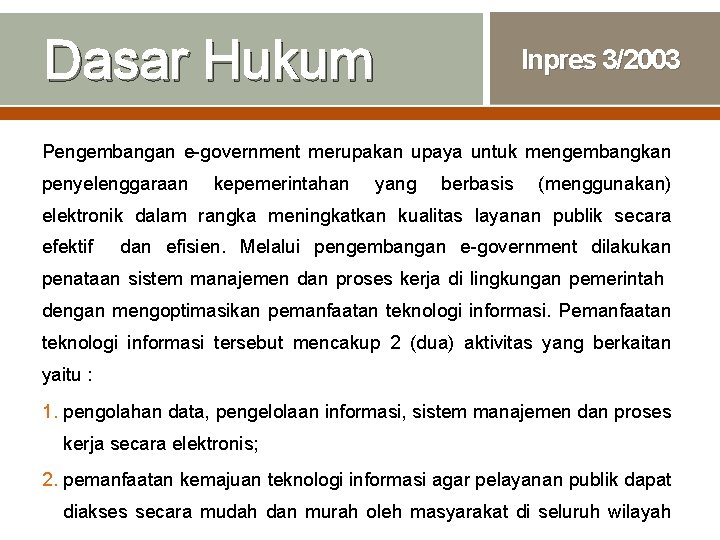 Dasar Hukum

Inpres 3/2003

Pengembangan e-government merupakan upaya untuk mengembangkan penyelenggaraan kepemerintahan yang berbasis (menggunakan) elektronik dalam rangka meningkatkan kualitas layanan publik secara efektif dan efisien. Melalui pengembangan e-government dilakukan penataan sistem manajemen dan proses kerja di lingkungan pemerintah dengan mengoptimasikan pemanfaatan teknologi informasi. Pemanfaatan teknologi informasi tersebut mencakup 2 (dua) aktivitas yang berkaitan yaitu :

1. pengolahan data, pengelolaan informasi, sistem manajemen dan proses kerja secara elektronis;

2. pemanfaatan kemajuan teknologi informasi agar pelayanan publik dapat diakses secara mudah dan murah oleh masyarakat di seluruh wilayah